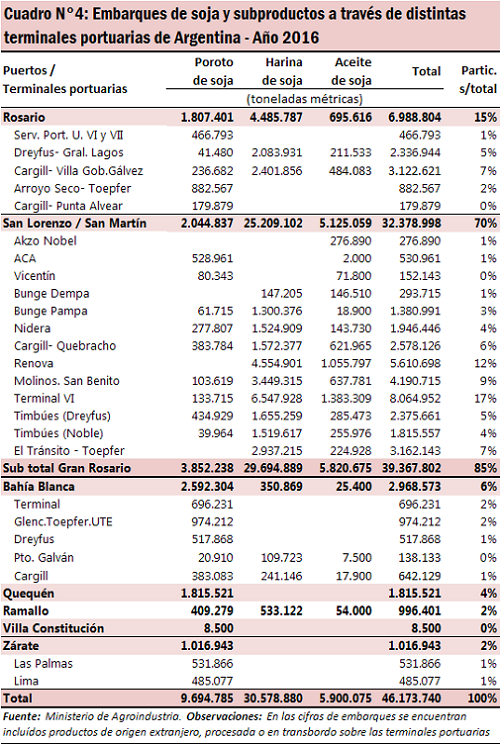 Cuadro N°4: Embarques de soja y subproductos a través de distintas terminales portuarias de Argentina - Año 2016

| Puertos / Terminales portuarias | Poroto de soja | Harina de soja | Aceite de soja | Total | Partic. s/total |
|---|---|---|---|---|---|
| | (toneladas métricas) | | | | |
| Rosario | 1.807.401 | 4.485.787 | 695.616 | 6.988.804 | 15% |
| Serv. Port. U. VI y VII | 466.793 | | | 466.793 | 1% |
| Dreyfus- Gral. Lagos | 41.480 | 2.083.931 | 211.533 | 2.336.944 | 5% |
| Cargill- Villa Gob.Gálvez | 236.682 | 2.401.856 | 484.083 | 3.122.621 | 7% |
| Arroyo Seco- Toepfer | 882.567 | | | 882.567 | 2% |
| Cargill- Punta Alvear | 179.879 | | | 179.879 | 0% |
| San Lorenzo / San Martín | 2.044.837 | 25.209.102 | 5.125.059 | 32.378.998 | 70% |
| Akzo Nobel | | | 276.890 | 276.890 | 1% |
| ACA | 528.961 | | 2.000 | 530.961 | 1% |
| Vicentín | 80.343 | | 71.800 | 152.143 | 0% |
| Bunge Dempa | | 147.205 | 146.510 | 293.715 | 1% |
| Bunge Pampa | 61.715 | 1.300.376 | 18.900 | 1.380.991 | 3% |
| Nidera | 277.807 | 1.524.909 | 143.730 | 1.946.446 | 4% |
| Cargill- Quebracho | 383.784 | 1.572.377 | 621.965 | 2.578.126 | 6% |
| Renova | | 4.554.901 | 1.055.797 | 5.610.698 | 12% |
| Molinos. San Benito | 103.619 | 3.449.315 | 637.781 | 4.190.715 | 9% |
| Terminal VI | 133.715 | 6.547.928 | 1.383.309 | 8.064.952 | 17% |
| Timbúes (Dreyfus) | 434.929 | 1.655.259 | 285.473 | 2.375.661 | 5% |
| Timbúes (Noble) | 39.964 | 1.519.617 | 255.976 | 1.815.557 | 4% |
| El Tránsito - Toepfer | | 2.937.215 | 224.928 | 3.162.143 | 7% |
| Sub total Gran Rosario | 3.852.238 | 29.694.889 | 5.820.675 | 39.367.802 | 85% |
| Bahía Blanca | 2.592.304 | 350.869 | 25.400 | 2.968.573 | 6% |
| Terminal | 696.231 | | | 696.231 | 2% |
| Glenc.Toepfer.UTE | 974.212 | | | 974.212 | 2% |
| Dreyfus | 517.868 | | | 517.868 | 1% |
| Pto. Galván | 20.910 | 109.723 | 7.500 | 138.133 | 0% |
| Cargill | 383.083 | 241.146 | 17.900 | 642.129 | 1% |
| Quequén | 1.815.521 | | | 1.815.521 | 4% |
| Ramallo | 409.279 | 533.122 | 54.000 | 996.401 | 2% |
| Villa Constitución | 8.500 | | | 8.500 | 0% |
| Zárate | 1.016.943 | | | 1.016.943 | 2% |
| Las Palmas | 531.866 | | | 531.866 | 1% |
| Lima | 485.077 | | | 485.077 | 1% |
| Total | 9.694.785 | 30.578.880 | 5.900.075 | 46.173.740 | 100% |

Fuente: Ministerio de Agroindustria. Observaciones: En las cifras de embarques se encuentran incluídos productos de origen extranjero, procesada o en transbordo sobre las terminales portuarias